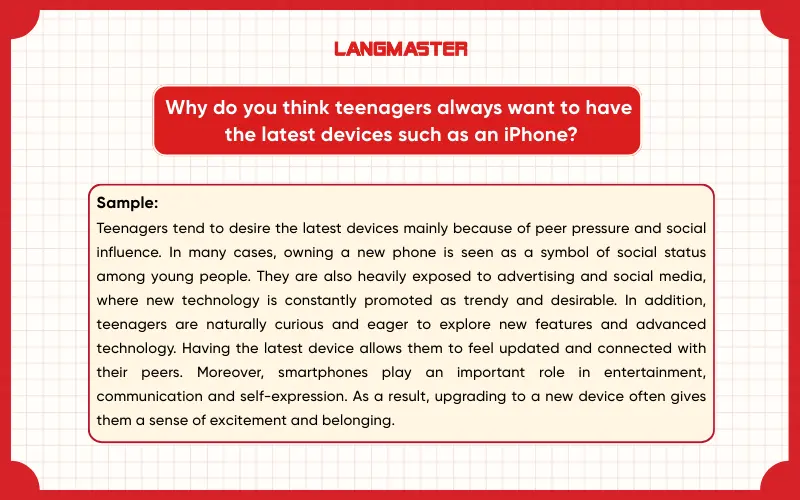 LANGMASTER

Why do you think teenagers always want to have the latest devices such as an iPhone?

Sample:
Teenagers tend to desire the latest devices mainly because of peer pressure and social influence. In many cases, owning a new phone is seen as a symbol of social status among young people. They are also heavily exposed to advertising and social media, where new technology is constantly promoted as trendy and desirable. In addition, teenagers are naturally curious and eager to explore new features and advanced technology. Having the latest device allows them to feel updated and connected with their peers. Moreover, smartphones play an important role in entertainment, communication and self-expression. As a result, upgrading to a new device often gives them a sense of excitement and belonging.